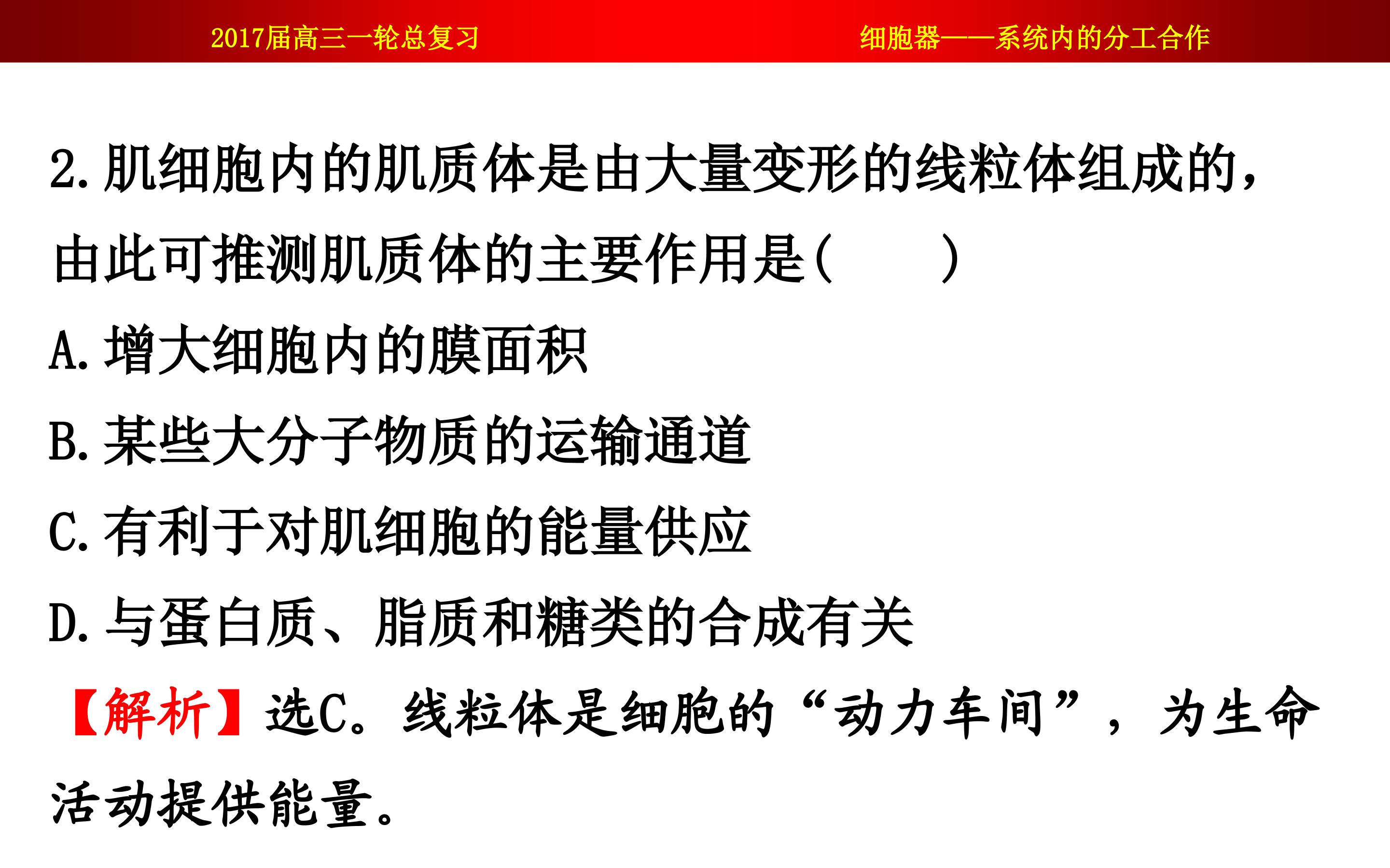 2017届高三一轮总复习 细胞器——系统内的分工合作

2.肌细胞内的肌质体是由大量变形的线粒体组成的，由此可推测肌质体的主要作用是(　　)

A.增大细胞内的膜面积

B.某些大分子物质的运输通道

C.有利于对肌细胞的能量供应

D.与蛋白质、脂质和糖类的合成有关

【解析】选C。线粒体是细胞的“动力车间”，为生命活动提供能量。